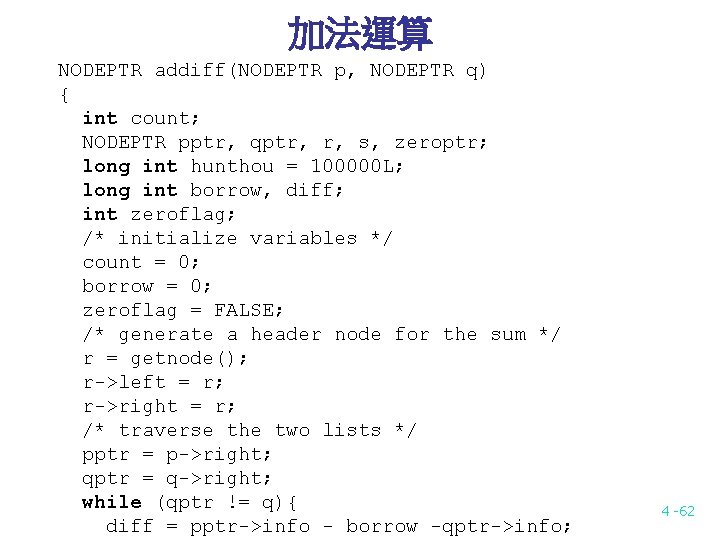 加法運算

NODEPTR addiff(NODEPTR p, NODEPTR q)
{
  int count;
  NODEPTR pptr, qptr, r, s, zeroptr;
  long int hunthou = 100000L;
  long int borrow, diff;
  int zeroflag;
  /* initialize variables */
  count = 0;
  borrow = 0;
  zeroflag = FALSE;
  /* generate a header node for the sum */
  r = getnode();
  r->left = r;
  r->right = r;
  /* traverse the two lists */
  pptr = p->right;
  qptr = q->right;
  while (qptr != q){
    diff = pptr->info - borrow -qptr->info;

4 -62